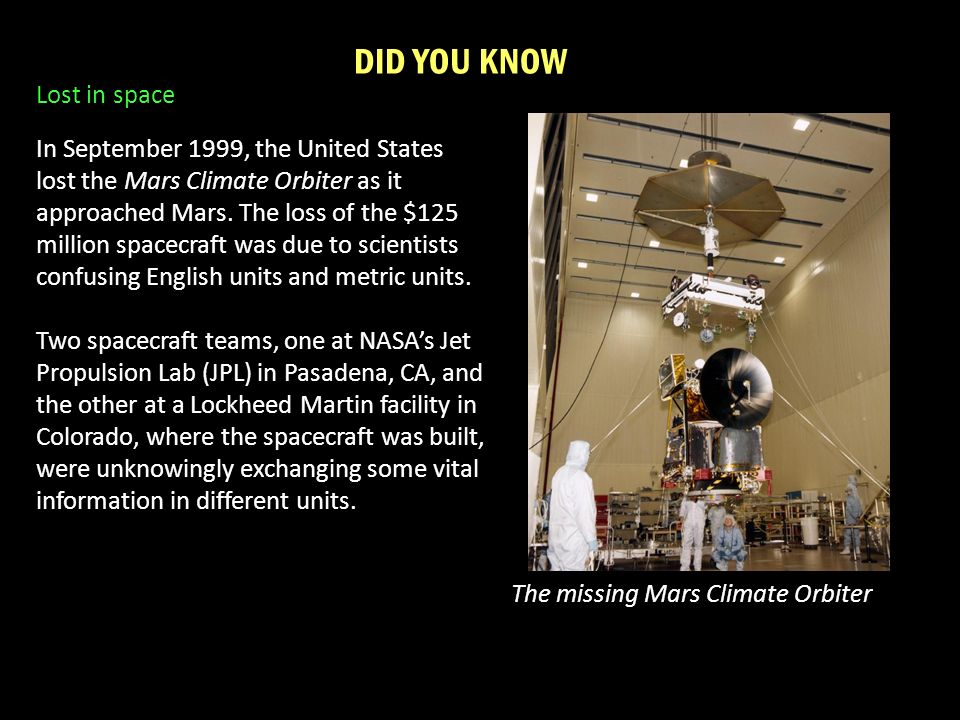 DID YOU KNOW

Lost in space

In September 1999, the United States lost the Mars Climate Orbiter as it approached Mars. The loss of the \$125 million spacecraft was due to scientists confusing English units and metric units.

Two spacecraft teams, one at NASA's Jet Propulsion Lab (JPL) in Pasadena, CA, and the other at a Lockheed Martin facility in Colorado, where the spacecraft was built, were unknowingly exchanging some vital information in different units.

The missing Mars Climate Orbiter